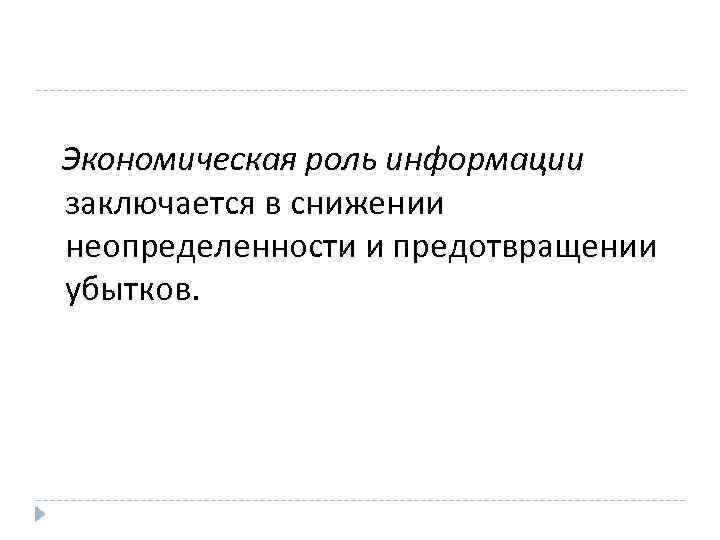 Экономическая роль информации заключается в снижении неопределенности и предотвращении убытков.